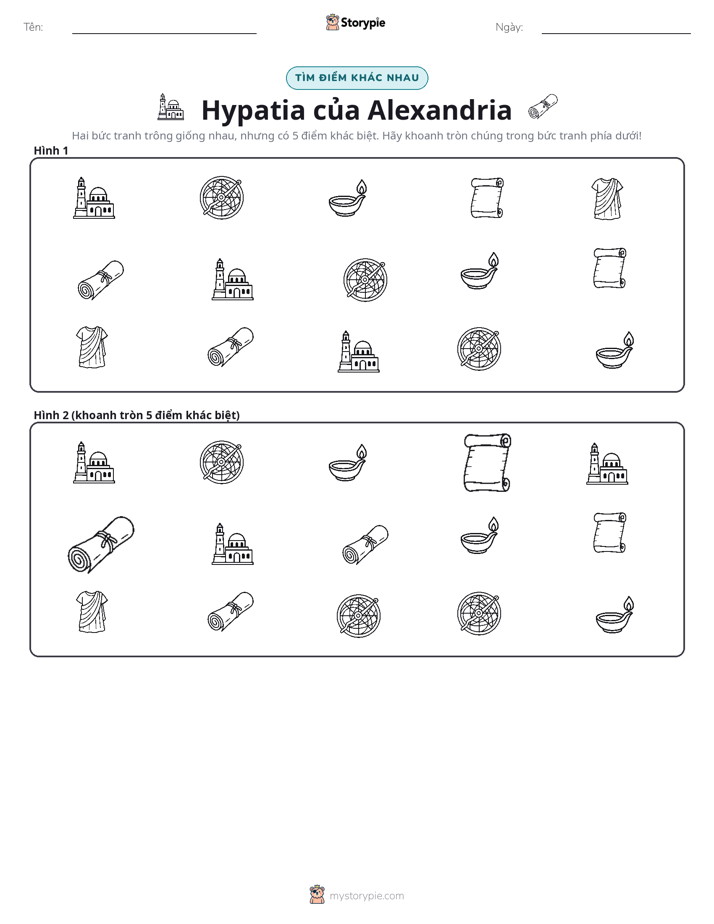 Tên: ____ Storypie Ngày: ____

TÌM ĐIỂM KHÁC NHAU

Hypatia của Alexandria

Hai bức tranh trông giống nhau, nhưng có 5 điểm khác biệt. Hãy khoanh tròn chúng trong bức tranh phía dưới!

Hình 1

Hình 2 (khoanh tròn 5 điểm khác biệt)

mystorypie.com